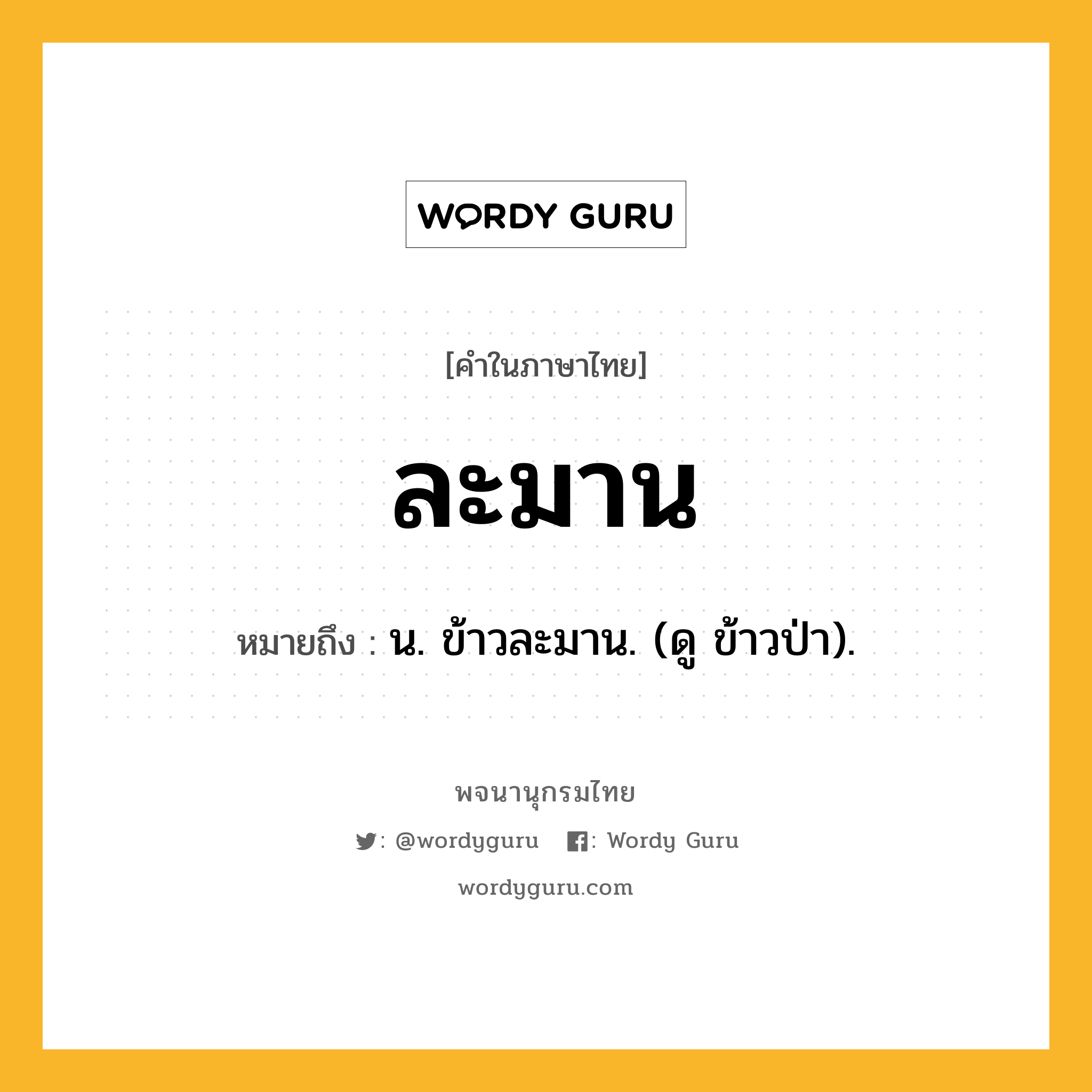 WORDY GURU

[คำในภาษาไทย]

ละมาน

หมายถึง : น. ข้าวละมาน. (ดู ข้าวป่า).

พจนานุกรมไทย

: @wordyguru  : Wordy Guru

wordyguru.com